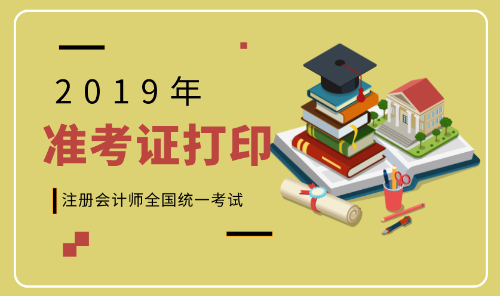 2019年

准考证打印

注册会计师全国统一考试